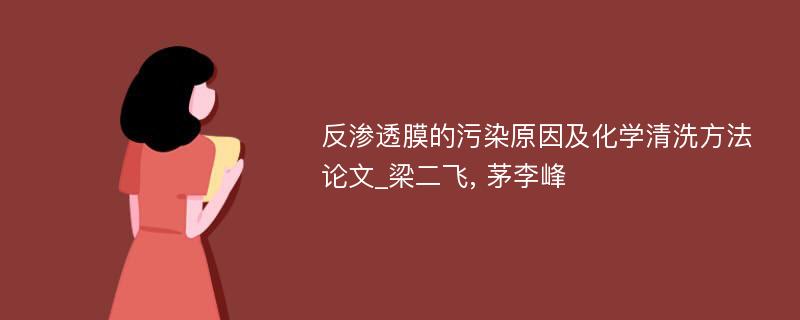 反渗透膜的污染原因及化学清洗方法论文_梁二飞, 茅李峰